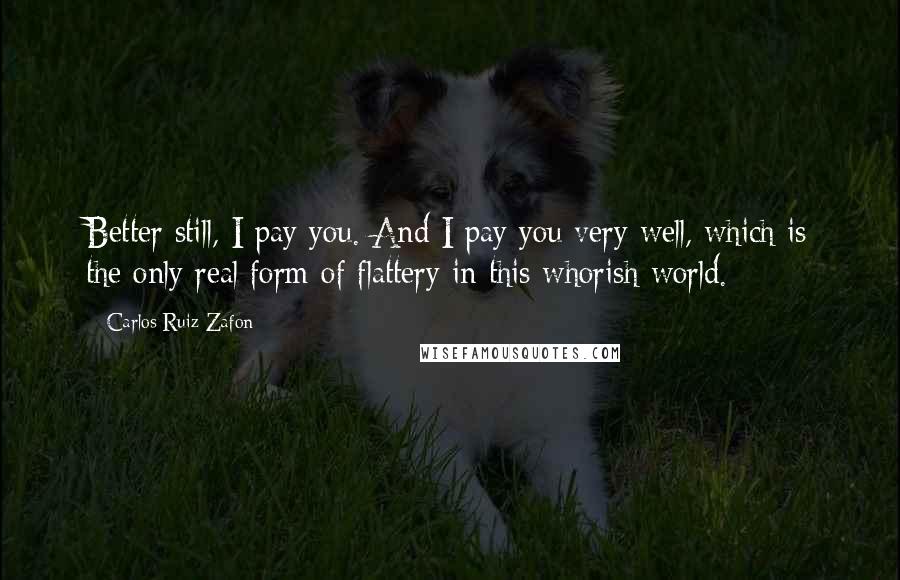 Better still, I pay you. And I pay you very well, which is the only real form of flattery in this whorish world.

Carlos Ruiz Zafon

WISEFAMOUSQUOTES.COM